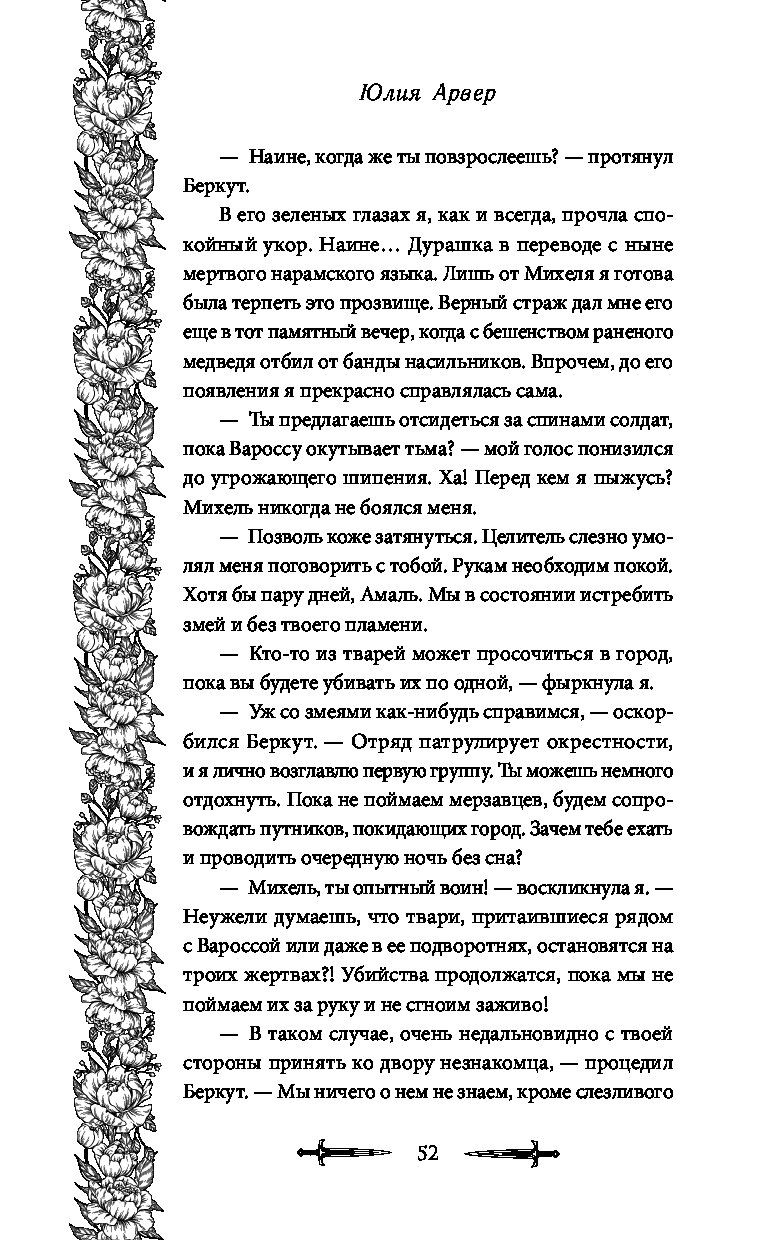 Юлия Арвер

— Наине, когда же ты повзрослеешь? — протянул Беркут.

В его зеленых глазах я, как и всегда, прочла спокойный укор. Наине… Дурашка в переводе с ныне мертвого нарамского языка. Лишь от Михеля я готова была терпеть это прозвище. Верный страж дал мне его еще в тот памятный вечер, когда с бешенством раненого медведя отбил от банды насильников. Впрочем, до его появления я прекрасно справлялась сама.

— Ты предлагаешь отсидеться за спинами солдат, пока Вароссу окутывает тьма? — мой голос понизился до угрожающего шипения. Ха! Перед кем я пыжусь? Михель никогда не боялся меня.

— Позволь коже затянуться. Целитель слезно умолял меня поговорить с тобой. Рукам необходим покой. Хотя бы пару дней, Амаль. Мы в состоянии истребить змей и без твоего пламени.

— Кто-то из тварей может просочиться в город, пока вы будете убивать их по одной, — фыркнула я.

— Уж со змеями как-нибудь справимся, — оскорбился Беркут. — Отряд патрулирует окрестности, и я лично возглавлю первую группу. Ты можешь немного отдохнуть. Пока не поймаем мерзавцев, будем сопровождать путников, покидающих город. Зачем тебе ехать и проводить очередную ночь без сна?

— Михель, ты опытный воин! — воскликнула я. — Неужели думаешь, что твари, притаившиеся рядом с Вароссой или даже в ее подворотнях, остановятся на троих жертвах?! Убийства продолжатся, пока мы не поймаем их за руку и не сгноим заживо!

— В таком случае, очень недальновидно с твоей стороны принять ко двору незнакомца, — процедил Беркут. — Мы ничего о нем не знаем, кроме слезливого

52